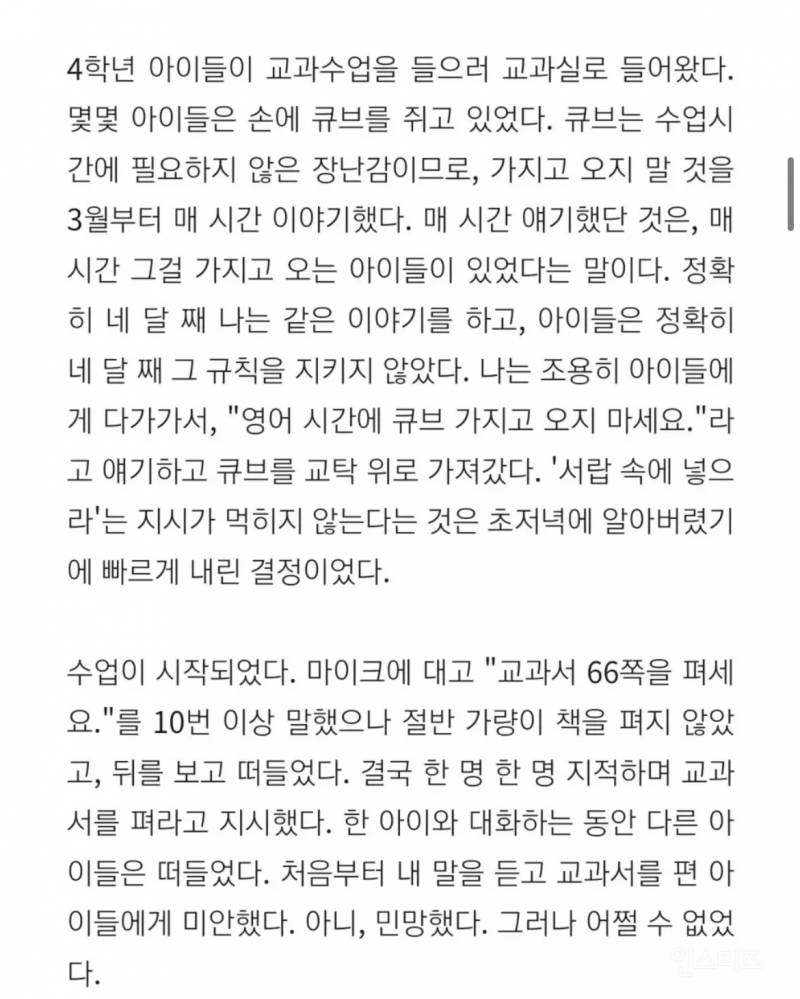 4학년 아이들이 교과수업을 들으러 교과실로 들어왔다. 몇몇 아이들은 손에 큐브를 쥐고 있었다. 큐브는 수업시간에 필요하지 않은 장난감이므로, 가지고 오지 말 것을 3월부터 매 시간 이야기했다. 매 시간 얘기했단 것은, 매 시간 그걸 가지고 오는 아이들이 있었다는 말이다. 정확히 네 달 째 나는 같은 이야기를 하고, 아이들은 정확히 네 달 째 그 규칙을 지키지 않았다. 나는 조용히 아이들에게 다가가서, "영어 시간에 큐브 가지고 오지 마세요."라고 얘기하고 큐브를 교탁 위로 가져갔다. '서랍 속에 넣으라'는 지시가 먹히지 않는다는 것은 초저녁에 알아버렸기에 빠르게 내린 결정이었다.

수업이 시작되었다. 마이크에 대고 "교과서 66쪽을 펴세요."를 10번 이상 말했으나 절반 가량이 책을 펴지 않았고, 뒤를 보고 떠들었다. 결국 한 명 한 명 지적하며 교과서를 펴라고 지시했다. 한 아이와 대화하는 동안 다른 아이들은 떠들었다. 처음부터 내 말을 듣고 교과서를 편 아이들에게 미안했다. 아니, 민망했다. 그러나 어쩔 수 없었다.

인스티즈